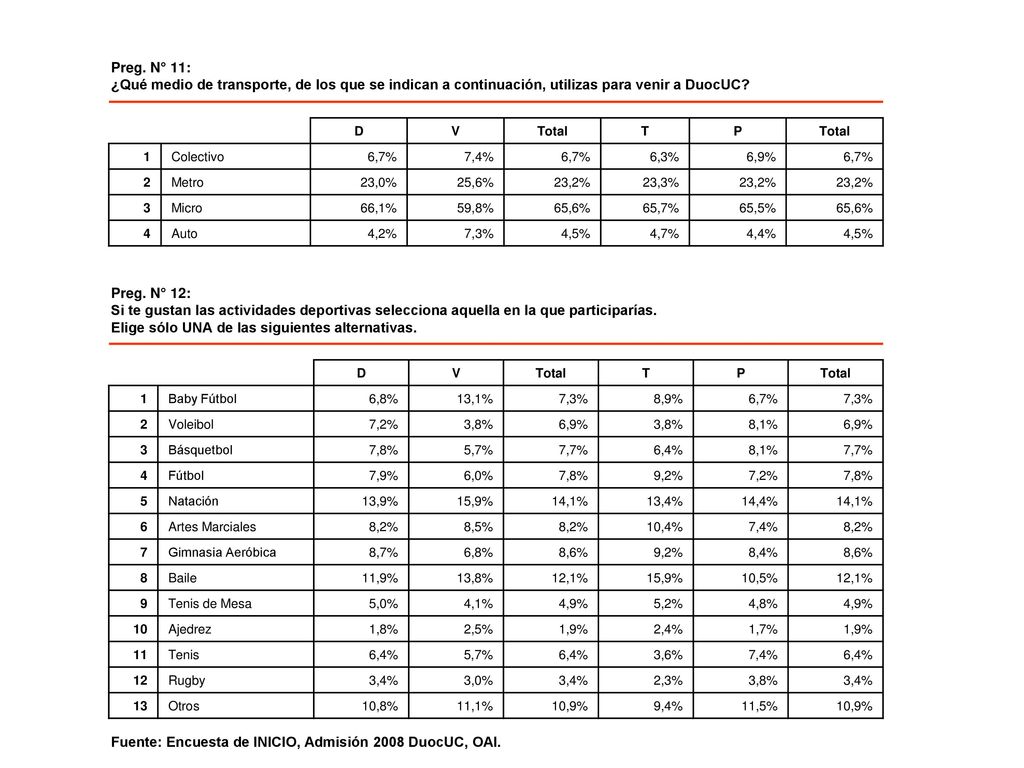 Preg. N° 11:
¿Qué medio de transporte, de los que se indican a continuación, utilizas para venir a DuocUC?

| | | D | V | Total | T | P | Total |
|---|---|---|---|---|---|---|---|
| 1 | Colectivo | 6,7% | 7,4% | 6,7% | 6,3% | 6,9% | 6,7% |
| 2 | Metro | 23,0% | 25,6% | 23,2% | 23,3% | 23,2% | 23,2% |
| 3 | Micro | 66,1% | 59,8% | 65,6% | 65,7% | 65,5% | 65,6% |
| 4 | Auto | 4,2% | 7,3% | 4,5% | 4,7% | 4,4% | 4,5% |

Preg. N° 12:
Si te gustan las actividades deportivas selecciona aquella en la que participarías.
Elige sólo UNA de las siguientes alternativas.

| | | D | V | Total | T | P | Total |
|---|---|---|---|---|---|---|---|
| 1 | Baby Fútbol | 6,8% | 13,1% | 7,3% | 8,9% | 6,7% | 7,3% |
| 2 | Voleibol | 7,2% | 3,8% | 6,9% | 3,8% | 8,1% | 6,9% |
| 3 | Básquetbol | 7,8% | 5,7% | 7,7% | 6,4% | 8,1% | 7,7% |
| 4 | Fútbol | 7,9% | 6,0% | 7,8% | 9,2% | 7,2% | 7,8% |
| 5 | Natación | 13,9% | 15,9% | 14,1% | 13,4% | 14,4% | 14,1% |
| 6 | Artes Marciales | 8,2% | 8,5% | 8,2% | 10,4% | 7,4% | 8,2% |
| 7 | Gimnasia Aeróbica | 8,7% | 6,8% | 8,6% | 9,2% | 8,4% | 8,6% |
| 8 | Baile | 11,9% | 13,8% | 12,1% | 15,9% | 10,5% | 12,1% |
| 9 | Tenis de Mesa | 5,0% | 4,1% | 4,9% | 5,2% | 4,8% | 4,9% |
| 10 | Ajedrez | 1,8% | 2,5% | 1,9% | 2,4% | 1,7% | 1,9% |
| 11 | Tenis | 6,4% | 5,7% | 6,4% | 3,6% | 7,4% | 6,4% |
| 12 | Rugby | 3,4% | 3,0% | 3,4% | 2,3% | 3,8% | 3,4% |
| 13 | Otros | 10,8% | 11,1% | 10,9% | 9,4% | 11,5% | 10,9% |

Fuente: Encuesta de INICIO, Admisión 2008 DuocUC, OAI.